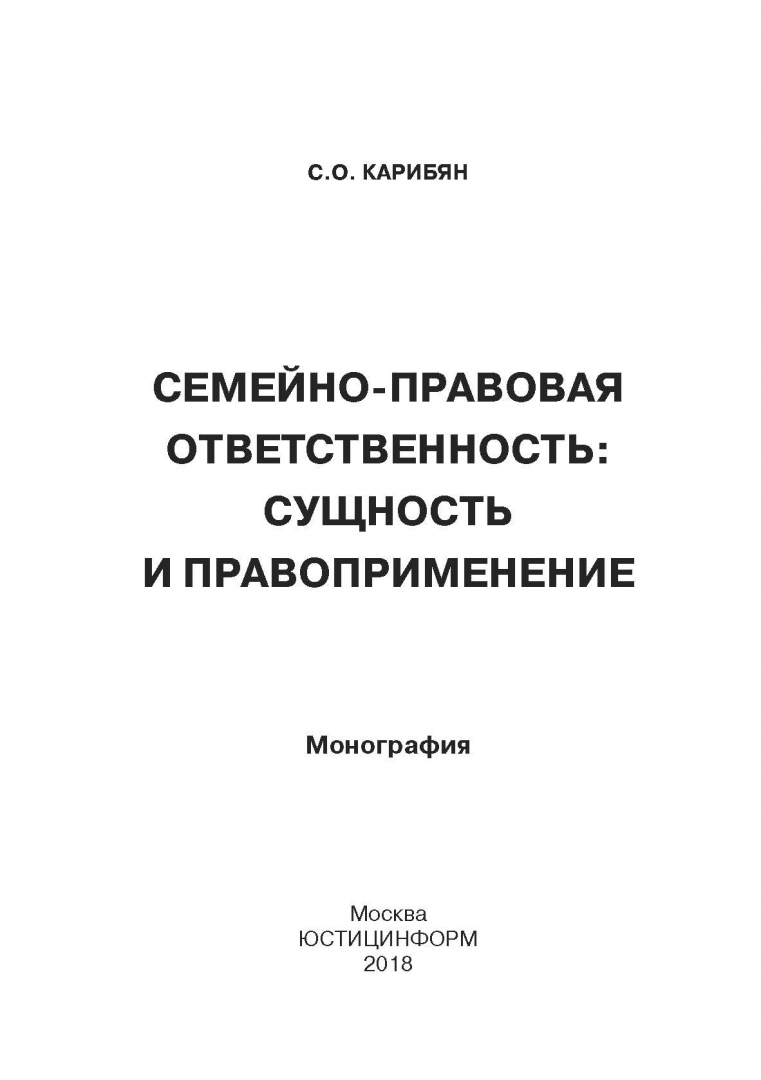 С.О. КАРИБЯН

СЕМЕЙНО-ПРАВОВАЯ ОТВЕТСТВЕННОСТЬ: СУЩНОСТЬ И ПРАВОПРИМЕНЕНИЕ

Монография

Москва
ЮСТИЦИНФОРМ
2018